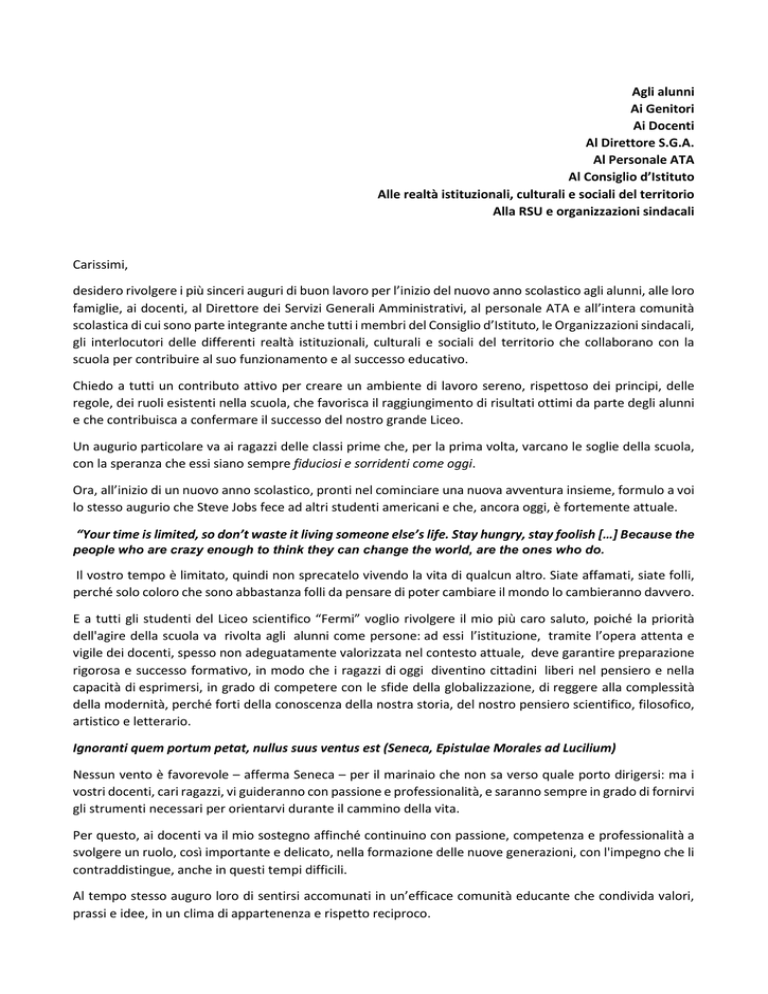 Agli alunni
Ai Genitori
Ai Docenti
Al Direttore S.G.A.
Al Personale ATA
Al Consiglio d'Istituto
Alle realtà istituzionali, culturali e sociali del territorio
Alla RSU e organizzazioni sindacali

Carissimi,

desidero rivolgere i più sinceri auguri di buon lavoro per l'inizio del nuovo anno scolastico agli alunni, alle loro famiglie, ai docenti, al Direttore dei Servizi Generali Amministrativi, al personale ATA e all'intera comunità scolastica di cui sono parte integrante anche tutti i membri del Consiglio d'Istituto, le Organizzazioni sindacali, gli interlocutori delle differenti realtà istituzionali, culturali e sociali del territorio che collaborano con la scuola per contribuire al suo funzionamento e al successo educativo.

Chiedo a tutti un contributo attivo per creare un ambiente di lavoro sereno, rispettoso dei principi, delle regole, dei ruoli esistenti nella scuola, che favorisca il raggiungimento di risultati ottimi da parte degli alunni e che contribuisca a confermare il successo del nostro grande Liceo.

Un augurio particolare va ai ragazzi delle classi prime che, per la prima volta, varcano le soglie della scuola, con la speranza che essi siano sempre fiduciosi e sorridenti come oggi.

Ora, all'inizio di un nuovo anno scolastico, pronti nel cominciare una nuova avventura insieme, formulo a voi lo stesso augurio che Steve Jobs fece ad altri studenti americani e che, ancora oggi, è fortemente attuale.

"Your time is limited, so don't waste it living someone else's life. Stay hungry, stay foolish [...] Because the people who are crazy enough to think they can change the world, are the ones who do.

Il vostro tempo è limitato, quindi non sprecatelo vivendo la vita di qualcun altro. Siate affamati, siate folli, perché solo coloro che sono abbastanza folli da pensare di poter cambiare il mondo lo cambieranno davvero.

E a tutti gli studenti del Liceo scientifico "Fermi" voglio rivolgere il mio più caro saluto, poiché la priorità dell'agire della scuola va rivolta agli alunni come persone: ad essi l'istituzione, tramite l'opera attenta e vigile dei docenti, spesso non adeguatamente valorizzata nel contesto attuale, deve garantire preparazione rigorosa e successo formativo, in modo che i ragazzi di oggi diventino cittadini liberi nel pensiero e nella capacità di esprimersi, in grado di competere con le sfide della globalizzazione, di reggere alla complessità della modernità, perché forti della conoscenza della nostra storia, del nostro pensiero scientifico, filosofico, artistico e letterario.

Ignoranti quem portum petat, nullus suus ventus est (Seneca, Epistulae Morales ad Lucilium)

Nessun vento è favorevole – afferma Seneca – per il marinaio che non sa verso quale porto dirigersi: ma i vostri docenti, cari ragazzi, vi guideranno con passione e professionalità, e saranno sempre in grado di fornirvi gli strumenti necessari per orientarvi durante il cammino della vita.

Per questo, ai docenti va il mio sostegno affinché continuino con passione, competenza e professionalità a svolgere un ruolo, così importante e delicato, nella formazione delle nuove generazioni, con l'impegno che li contraddistingue, anche in questi tempi difficili.

Al tempo stesso auguro loro di sentirsi accomunati in un'efficace comunità educante che condivida valori, prassi e idee, in un clima di appartenenza e rispetto reciproco.